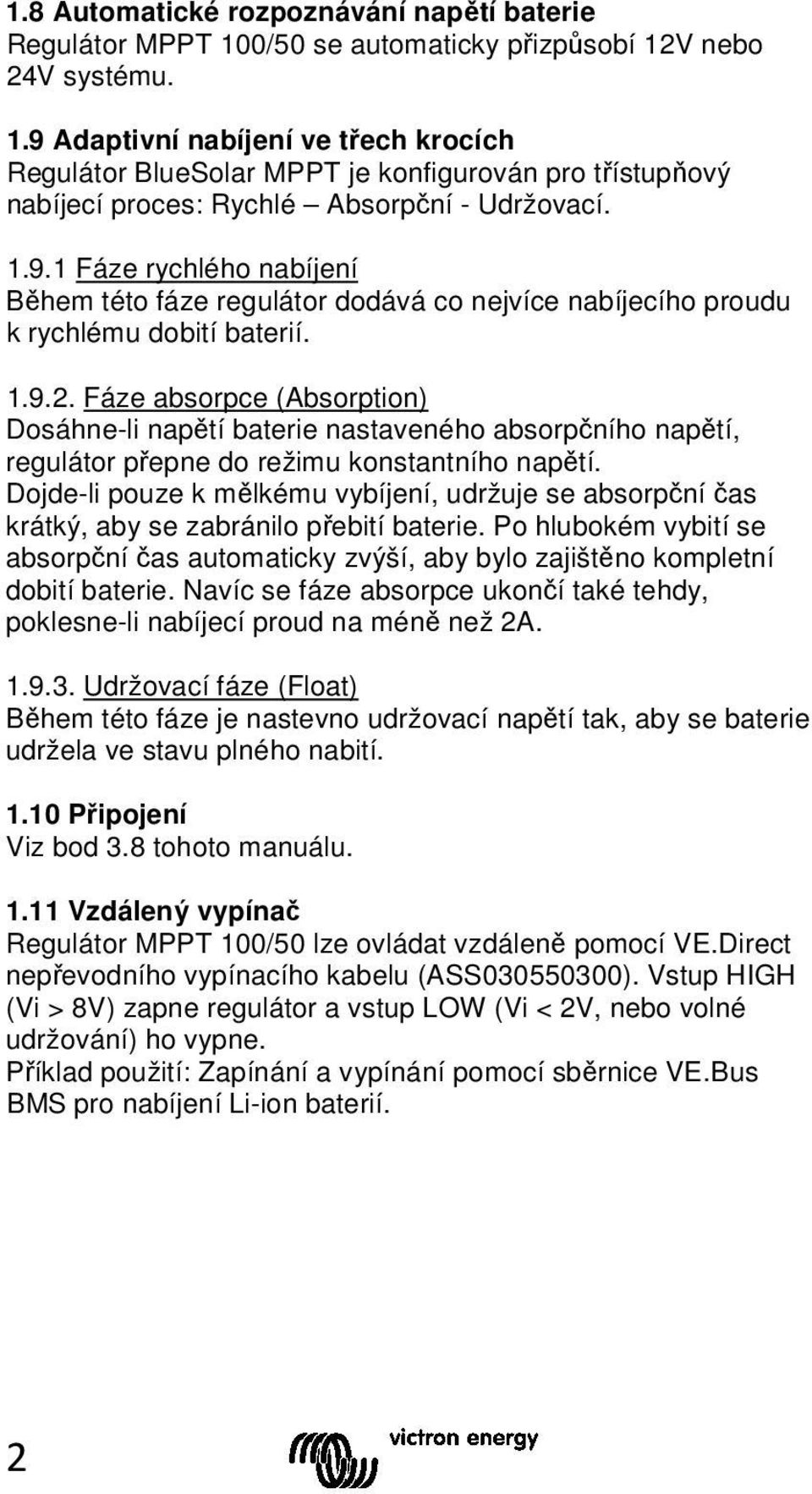 1.8 Automatické rozpoznávání napětí baterie
Regulátor MPPT 100/50 se automaticky přizpůsobí 12V nebo 24V systému.

1.9 Adaptivní nabíjení ve třech krocích
Regulátor BlueSolar MPPT je konfigurován pro třístupňový nabíjecí proces: Rychlé – Absorpční - Udržovací.

1.9.1 Fáze rychlého nabíjení
Během této fáze regulátor dodává co nejvíce nabíjecího proudu k rychlému dobití baterií.

1.9.2. Fáze absorpce (Absorption)
Dosáhne-li napětí baterie nastaveného absorpčního napětí, regulátor přepne do režimu konstantního napětí.
Dojde-li pouze k mělkému vybíjení, udržuje se absorpční čas krátký, aby se zabránilo přebití baterie. Po hlubokém vybití se absorpční čas automaticky zvýší, aby bylo zajištěno kompletní dobití baterie. Navíc se fáze absorpce ukončí také tehdy, poklesne-li nabíjecí proud na méně než 2A.

1.9.3. Udržovací fáze (Float)
Během této fáze je nastevno udržovací napětí tak, aby se baterie udržela ve stavu plného nabití.

1.10 Připojení
Viz bod 3.8 tohoto manuálu.

1.11 Vzdálený vypínač
Regulátor MPPT 100/50 lze ovládat vzdáleně pomocí VE.Direct nepřevodního vypínacího kabelu (ASS030550300). Vstup HIGH (Vi > 8V) zapne regulátor a vstup LOW (Vi < 2V, nebo volné udržování) ho vypne.
Příklad použití: Zapínání a vypínání pomocí sběrnice VE.Bus BMS pro nabíjení Li-ion baterií.

2
victron energy